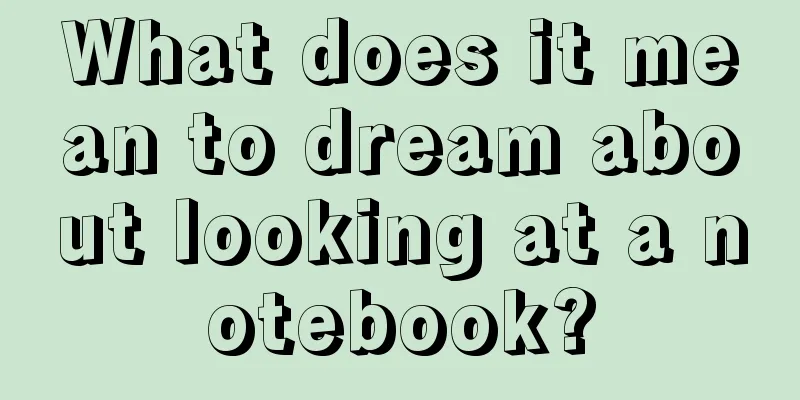 What does it mean to dream about looking at a notebook?